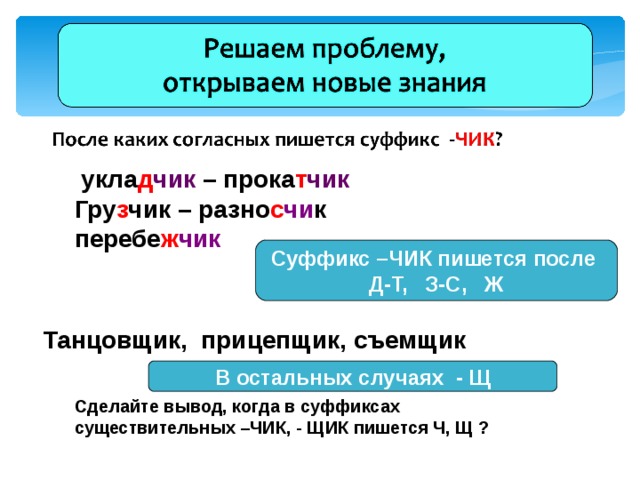 Решаем проблему,
открываем новые знания

После каких согласных пишется суффикс -ЧИК?

укладчик – прокатчик
Грузчик – разносчик
перебежчик

Суффикс –ЧИК пишется после Д-Т, З-С, Ж

Танцовщик, прицепщик, съемщик

В остальных случаях - Щ

Сделайте вывод, когда в суффиксах существительных –ЧИК, - ЩИК пишется Ч, Щ ?